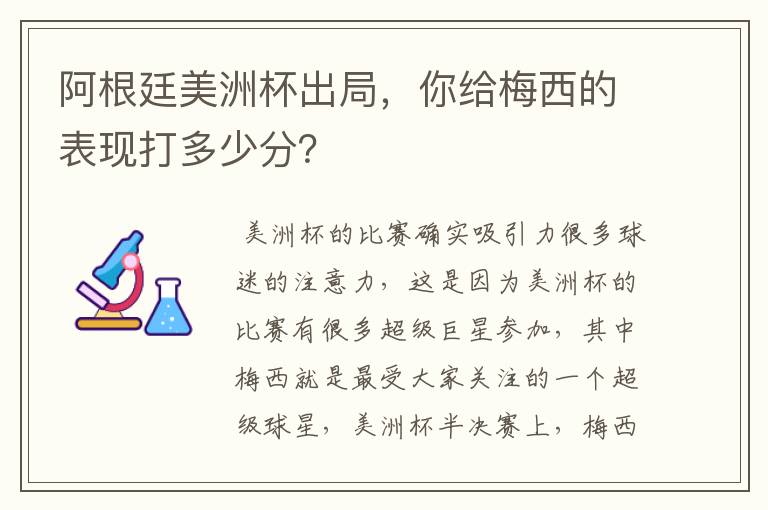 阿根廷美洲杯出局，你给梅西的表现打多少分?

美洲杯的比赛确实吸引力很多球迷的注意力，这是因为美洲杯的比赛有很多超级巨星参加，其中梅西就是最受大家关注的一个超级球星，美洲杯半决赛上，梅西